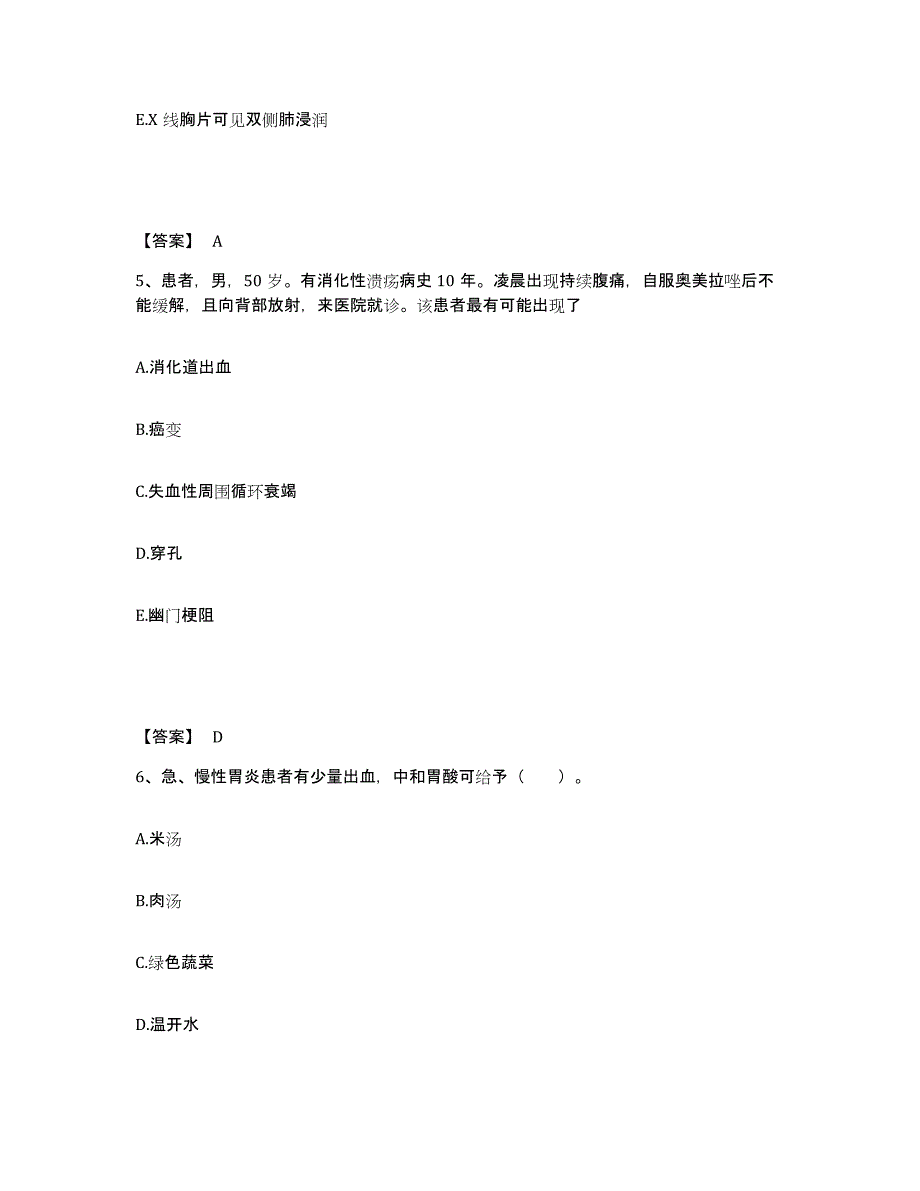 E.X 线胸片可见双侧肺浸润

【答案】 A

5、患者，男，50 岁。有消化性溃疡病史 10 年。凌晨出现持续腹痛，自服奥美拉唑后不能缓解，且向背部放射，来医院就诊。该患者最有可能出现了

A.消化道出血

B.癌变

C.失血性周围循环衰竭

D.穿孔

E.幽门梗阻

【答案】 D

6、急、慢性胃炎患者有少量出血，中和胃酸可给予（ ）。

A.米汤

B.肉汤

C.绿色蔬菜

D.温开水